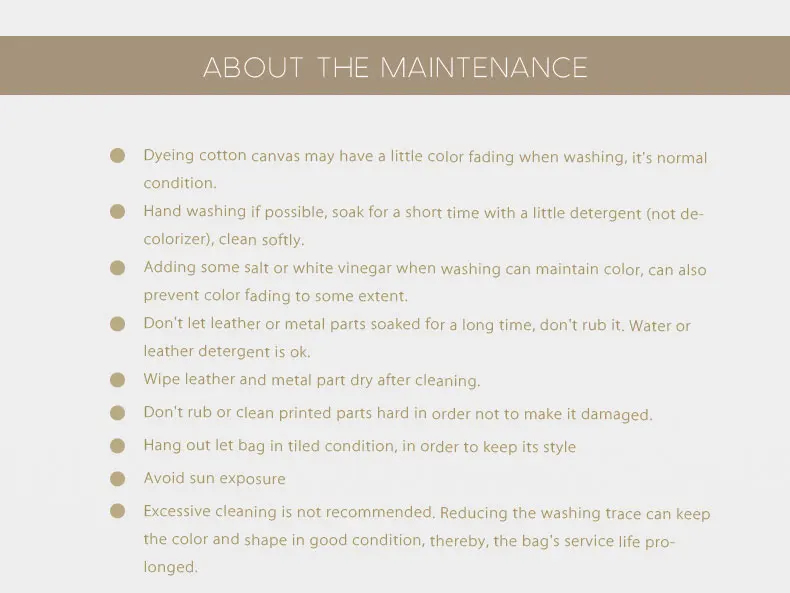 ABOUT THE MAINTENANCE

• Dyeing cotton canvas may have a little color fading when washing, it's normal condition.
• Hand washing if possible, soak for a short time with a little detergent (not decolorizer), clean softly.
• Adding some salt or white vinegar when washing can maintain color, can also prevent color fading to some extent.
• Don't let leather or metal parts soaked for a long time, don't rub it. Water or leather detergent is ok.
• Wipe leather and metal part dry after cleaning.
• Don't rub or clean printed parts hard in order not to make it damaged.
• Hang out let bag in tiled condition, in order to keep its style
• Avoid sun exposure
• Excessive cleaning is not recommended. Reducing the washing trace can keep the color and shape in good condition, thereby, the bag's service life prolonged.